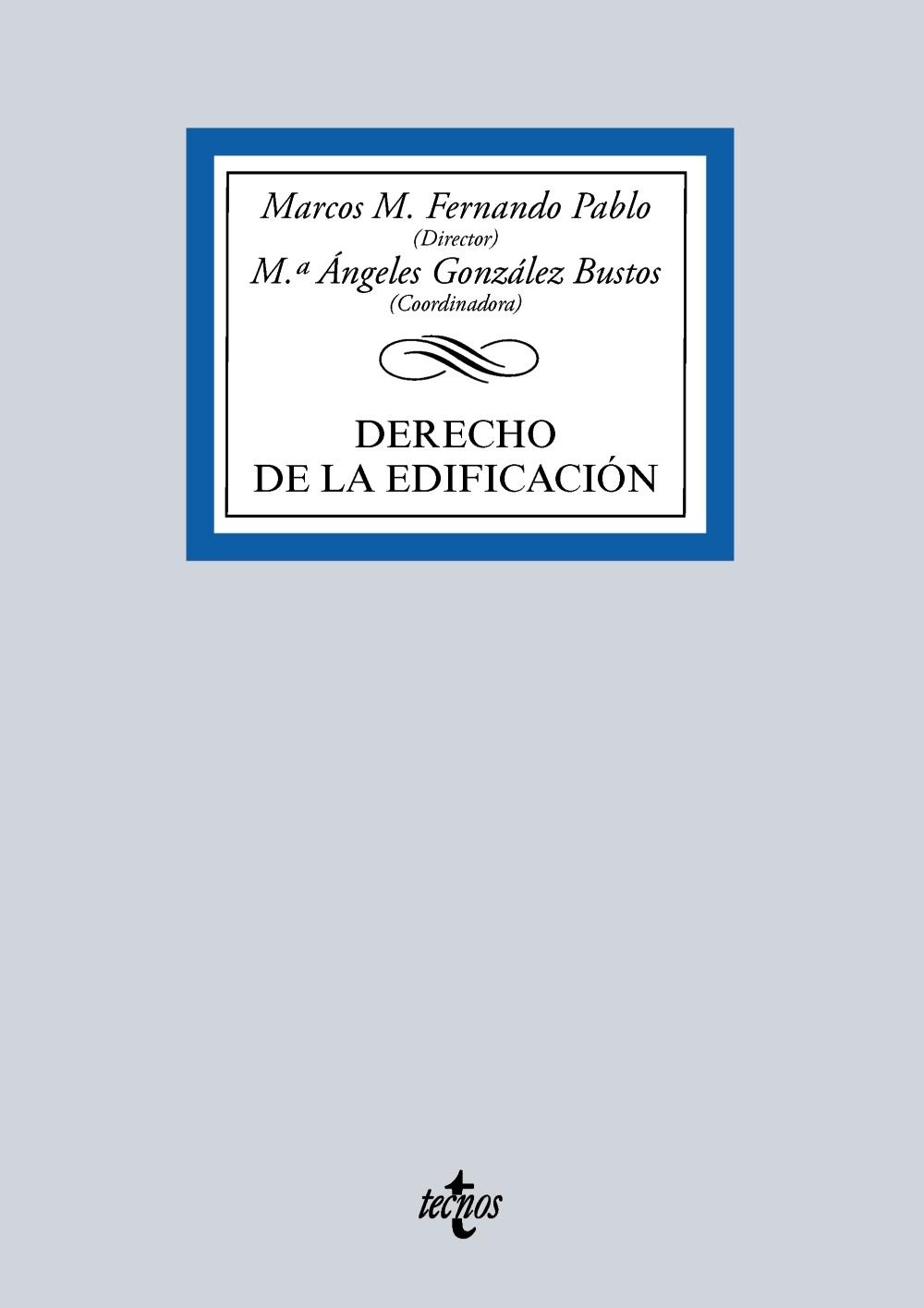 Marcos M. Fernando Pablo
(Director)
M.ª Ángeles González Bustos
(Coordinadora)

DERECHO
DE LA EDIFICACIÓN

tecnos